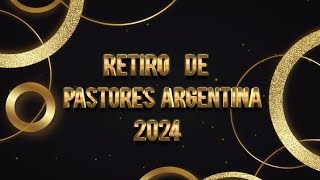 RETIRO DE
PASTORES ARGENTINA
2024